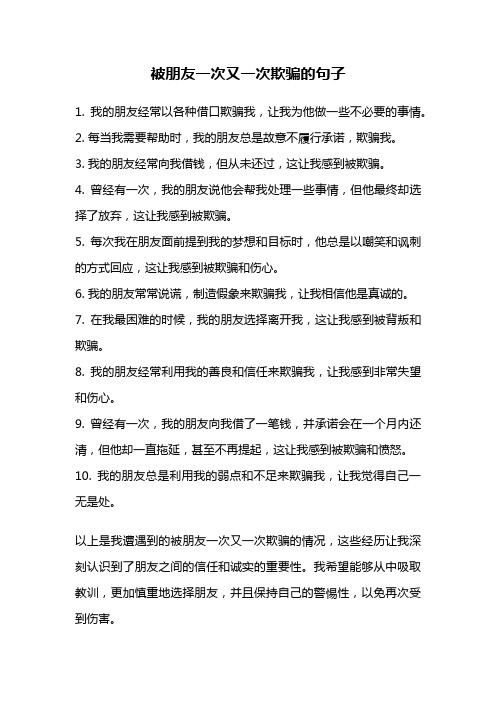 被朋友一次又一次欺骗的句子

1. 我的朋友经常以各种借口欺骗我，让我为他做一些不必要的事情。

2. 每当我需要帮助时，我的朋友总是故意不履行承诺，欺骗我。

3. 我的朋友经常向我借钱，但从未还过，这让我感到被欺骗。

4. 曾经有一次，我的朋友说他会帮我处理一些事情，但他最终却选择了放弃，这让我感到被欺骗。

5. 每次我在朋友面前提到我的梦想和目标时，他总是以嘲笑和讽刺的方式回应，这让我感到被欺骗和伤心。

6. 我的朋友常常说谎，制造假象来欺骗我，让我相信他是真诚的。

7. 在我最困难的时候，我的朋友选择离开我，这让我感到被背叛和欺骗。

8. 我的朋友经常利用我的善良和信任来欺骗我，让我感到非常失望和伤心。

9. 曾经有一次，我的朋友向我借了一笔钱，并承诺会在一个月内还清，但他却一直拖延，甚至不再提起，这让我感到被欺骗和愤怒。

10. 我的朋友总是利用我的弱点和不足来欺骗我，让我觉得自己一无是处。

以上是我遭遇到的被朋友一次又一次欺骗的情况，这些经历让我深刻认识到了朋友之间的信任和诚实的重要性。我希望能够从中吸取教训，更加慎重地选择朋友，并且保持自己的警惕性，以免再次受到伤害。